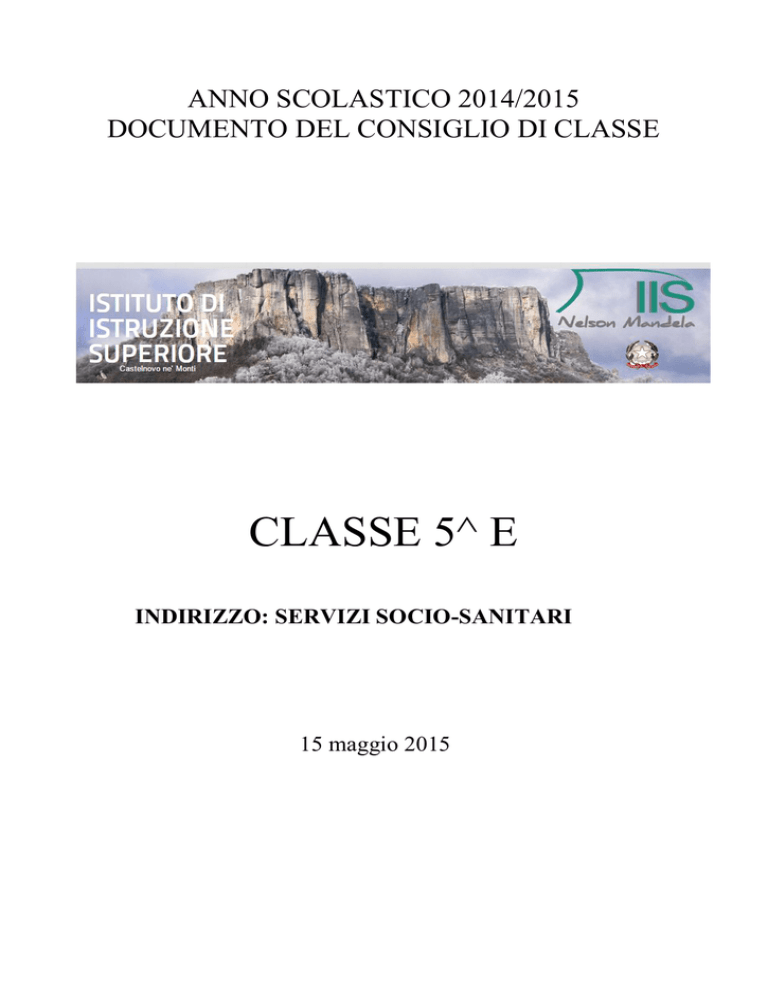 ANNO SCOLASTICO 2014/2015
DOCUMENTO DEL CONSIGLIO DI CLASSE

ISTITUTO DI ISTRUZIONE SUPERIORE
Castelnovo ne' Monti

IIS
Nelson Mandela

CLASSE 5^ E

INDIRIZZO: SERVIZI SOCIO-SANITARI

15 maggio 2015